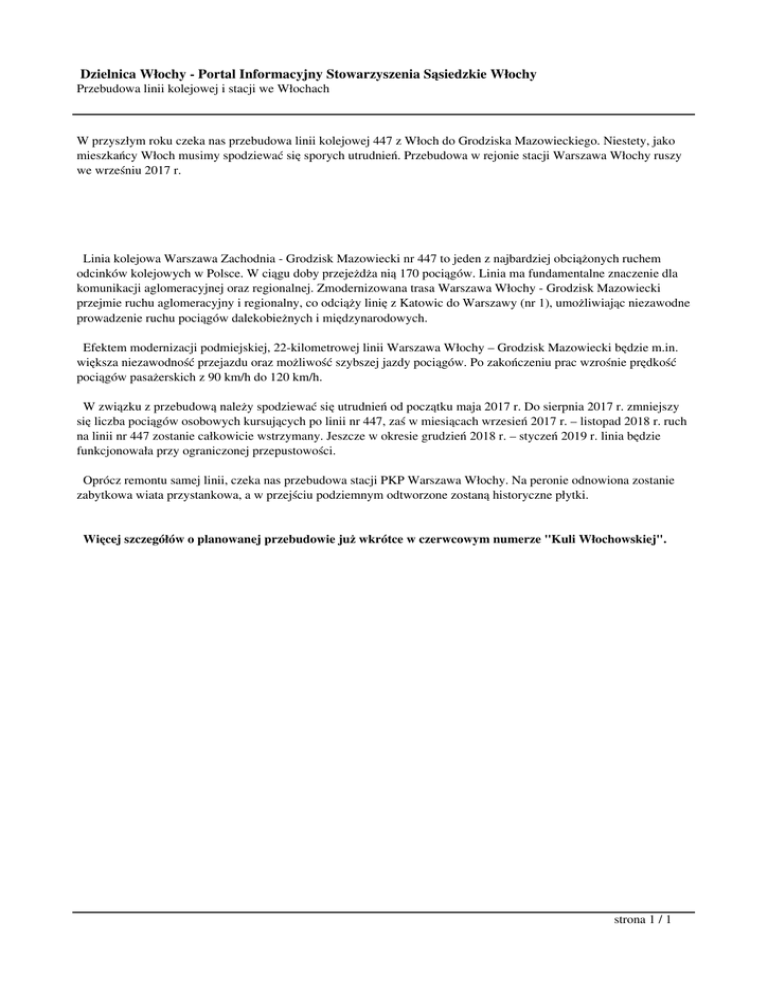 Dzielnica Włochy - Portal Informacyjny Stowarzyszenia Sąsiedzkie Włochy
Przebudowa linii kolejowej i stacji we Włochach

W przyszłym roku czeka nas przebudowa linii kolejowej 447 z Włoch do Grodziska Mazowieckiego. Niestety, jako mieszkańcy Włoch musimy spodziewać się sporych utrudnień. Przebudowa w rejonie stacji Warszawa Włochy ruszy we wrześniu 2017 r.

Linia kolejowa Warszawa Zachodnia - Grodzisk Mazowiecki nr 447 to jeden z najbardziej obciążonych ruchem odcinków kolejowych w Polsce. W ciągu doby przejeżdża nią 170 pociągów. Linia ma fundamentalne znaczenie dla komunikacji aglomeracyjnej oraz regionalnej. Zmodernizowana trasa Warszawa Włochy - Grodzisk Mazowiecki przejmie ruchu aglomeracyjny i regionalny, co odciąży linię z Katowic do Warszawy (nr 1), umożliwiając niezawodne prowadzenie ruchu pociągów dalekobieżnych i międzynarodowych.

Efektem modernizacji podmiejskiej, 22-kilometrowej linii Warszawa Włochy – Grodzisk Mazowiecki będzie m.in. większa niezawodność przejazdu oraz możliwość szybszej jazdy pociągów. Po zakończeniu prac wzrośnie prędkość pociągów pasażerskich z 90 km/h do 120 km/h.

W związku z przebudową należy spodziewać się utrudnień od początku maja 2017 r. Do sierpnia 2017 r. zmniejszy się liczba pociągów osobowych kursujących po linii nr 447, zaś w miesiącach wrzesień 2017 r. – listopad 2018 r. ruch na linii nr 447 zostanie całkowicie wstrzymany. Jeszcze w okresie grudzień 2018 r. – styczeń 2019 r. linia będzie funkcjonowała przy ograniczonej przepustowości.

Oprócz remontu samej linii, czeka nas przebudowa stacji PKP Warszawa Włochy. Na peronie odnowiona zostanie zabytkowa wiata przystankowa, a w przejściu podziemnym odtworzone zostaną historyczne płytki.

Więcej szczegółów o planowanej przebudowie już wkrótce w czerwcowym numerze "Kuli Włochowskiej".

strona 1 / 1